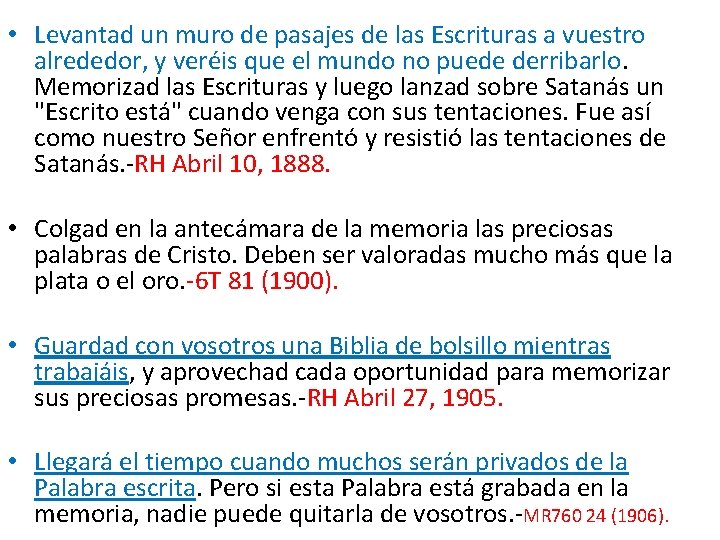 • Levantad un muro de pasajes de las Escrituras a vuestro alrededor, y veréis que el mundo no puede derribarlo. Memorizad las Escrituras y luego lanzad sobre Satanás un "Escrito está" cuando venga con sus tentaciones. Fue así como nuestro Señor enfrentó y resistió las tentaciones de Satanás.-RH Abril 10, 1888.

• Colgad en la antecámara de la memoria las preciosas palabras de Cristo. Deben ser valoradas mucho más que la plata o el oro.-6T 81 (1900).

• Guardad con vosotros una Biblia de bolsillo mientras trabajáis, y aprovechad cada oportunidad para memorizar sus preciosas promesas.-RH Abril 27, 1905.

• Llegará el tiempo cuando muchos serán privados de la Palabra escrita. Pero si esta Palabra está grabada en la memoria, nadie puede quitarla de vosotros.-MR760 24 (1906).